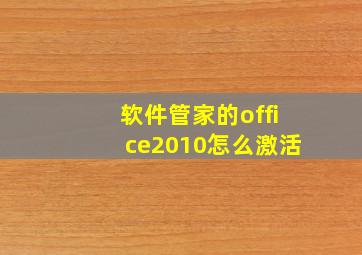 软件管家的office2010怎么激活